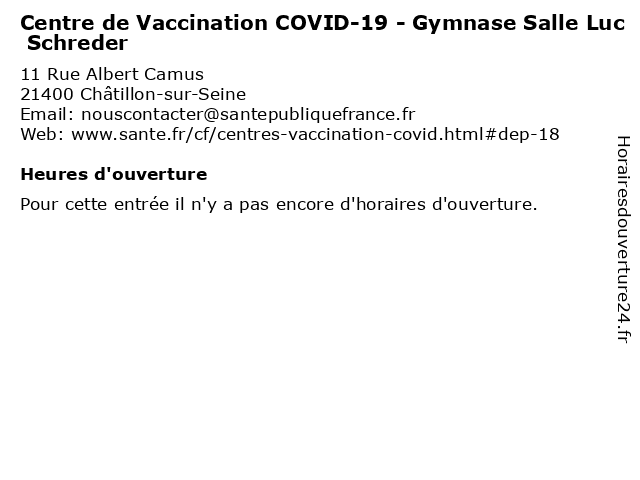 Centre de Vaccination COVID-19 - Gymnase Salle Luc Schreder

11 Rue Albert Camus
21400 Châtillon-sur-Seine
Email: nouscontacter@santepubliquefrance.fr
Web: www.sante.fr/cf/centres-vaccination-covid.html#dep-18

Heures d'ouverture

Pour cette entrée il n'y a pas encore d'horaires d'ouverture.

Horairesdouverture24.fr